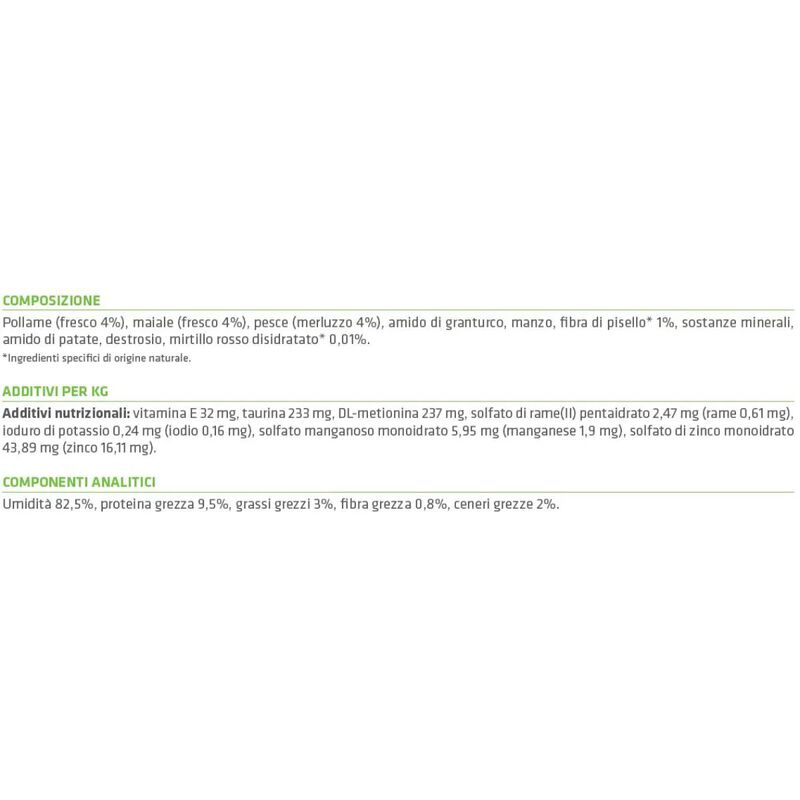 COMPOSIZIONE

Pollame (fresco 4%), maiale (fresco 4%), pesce (merluzzo 4%), amido di granturco, manzo, fibra di pisello* 1%, sostanze minerali, amido di patate, destrosio, mirtillo rosso disidratato* 0,01%.

*Ingredienti specifici di origine naturale.

ADDITIVI PER KG

Additivi nutrizionali: vitamina E 32 mg, taurina 233 mg, DL-metionina 237 mg, solfato di rame(II) pentaidrato 2,47 mg (rame 0,61 mg), ioduro di potassio 0,24 mg (iodio 0,16 mg), solfato manganoso monoidrato 5,95 mg (manganese 1,9 mg), solfato di zinco monoidrato 43,89 mg (zinco 16,11 mg).

COMPONENTI ANALITICI

Umidità 82,5%, proteina grezza 9,5%, grassi grezzi 3%, fibra grezza 0,8%, ceneri grezze 2%.